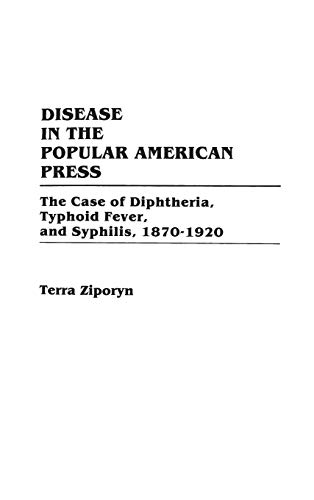 DISEASE IN THE POPULAR AMERICAN PRESS

The Case of Diphtheria, Typhoid Fever, and Syphilis, 1870-1920

Terra Ziporyn